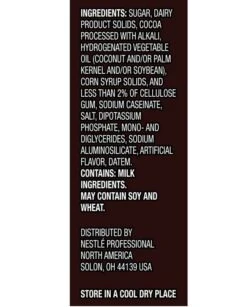 INGREDIENTS: SUGAR, DAIRY PRODUCT SOLIDS, COCOA PROCESSED WITH ALKALI, HYDROGENATED VEGETABLE OIL (COCONUT AND/OR PALM KERNEL AND/OR SOYBEAN), CORN SYRUP SOLIDS, AND LESS THAN 2% OF CELLULOSE GUM, SODIUM CASEINATE, SALT, DIPOTASSIUM PHOSPHATE, MONO- AND DIGLYCERIDES, SODIUM ALUMINOSILICATE, ARTIFICIAL FLAVOR, DATEM.
CONTAINS: MILK INGREDIENTS.
MAY CONTAIN SOY AND WHEAT.

DISTRIBUTED BY
NESTLÉ PROFESSIONAL
NORTH AMERICA
SOLON, OH 44139 USA

STORE IN A COOL DRY PLACE